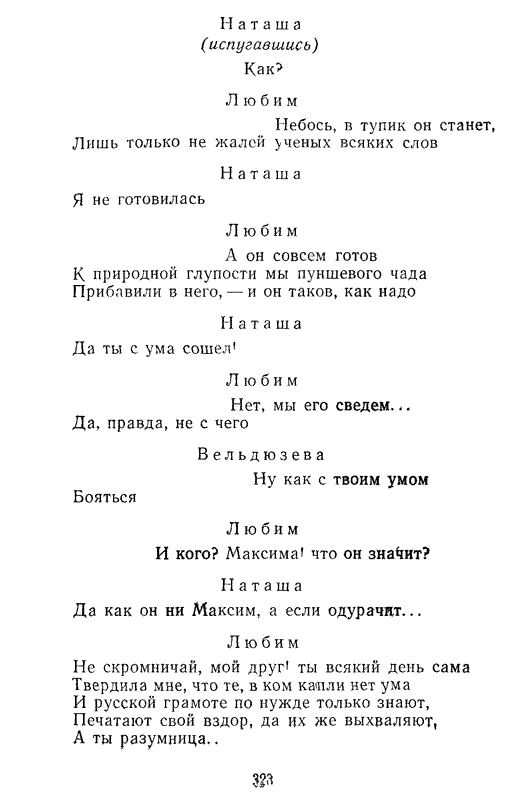 Наташа
(испугавшись)
Как?

Любим
Небось, в тупик он станет,
Лишь только не жалей ученых всяких слов

Наташа
Я не готовилась

Любим
А он совсем готов
К природной глупости мы пуншевого чада
Прибавили в него, — и он таков, как надо

Наташа
Да ты с ума сошел!

Любим
Нет, мы его сведем...
Да, правда, не с чего

Вельдюзева
Ну как с твоим умом
Бояться

Любим
И кого? Максима! что он значит?

Наташа
Да как он ни Максим, а если одурачит...

Любим
Не скромничай, мой друг! ты всякий день сама
Твердила мне, что те, в ком капли нет ума
И русской грамоте по нужде только знают,
Печатают свой вздор, да их же выхваляют,
А ты разумница..

323